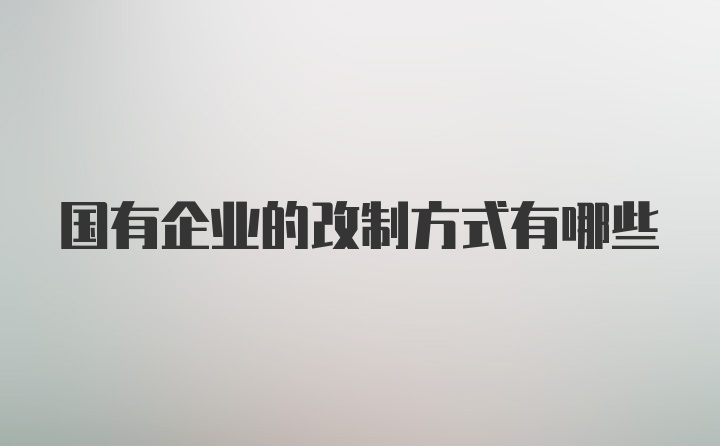 国有企业的改制方式有哪些